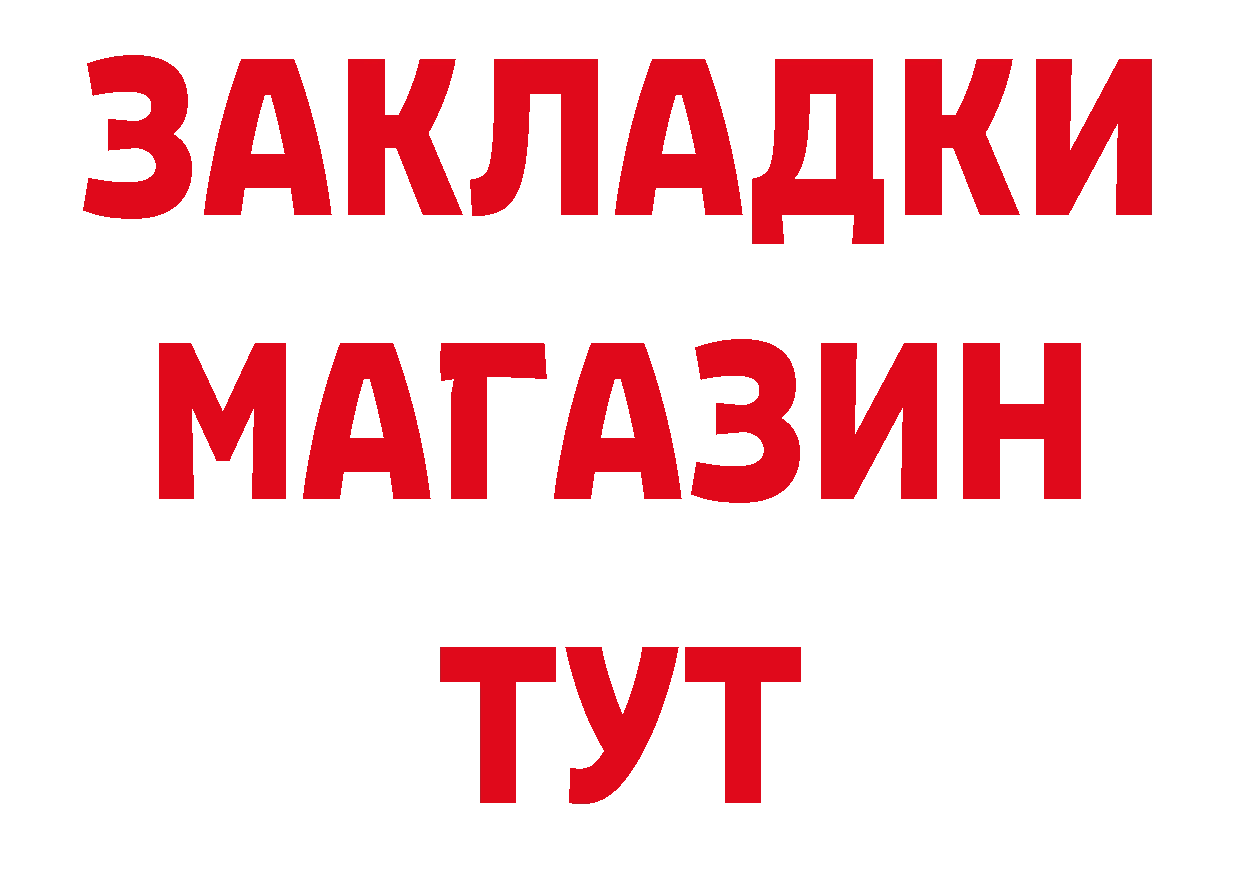 ЗАКЛАДКИ
МАГАЗИН
ТУТ